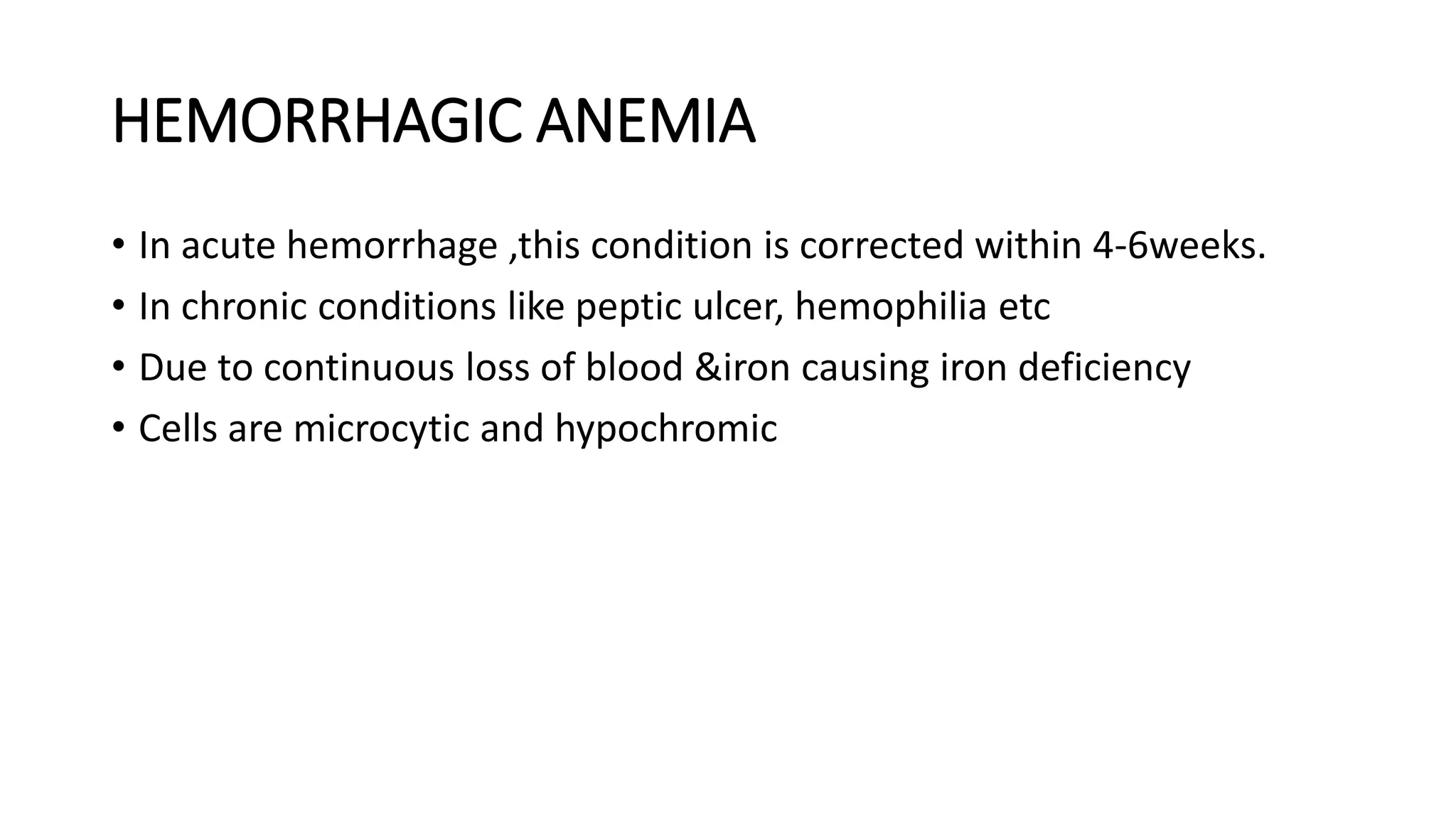 HEMORRHAGIC ANEMIA

• In acute hemorrhage ,this condition is corrected within 4-6weeks.
• In chronic conditions like peptic ulcer, hemophilia etc
• Due to continuous loss of blood &iron causing iron deficiency
• Cells are microcytic and hypochromic